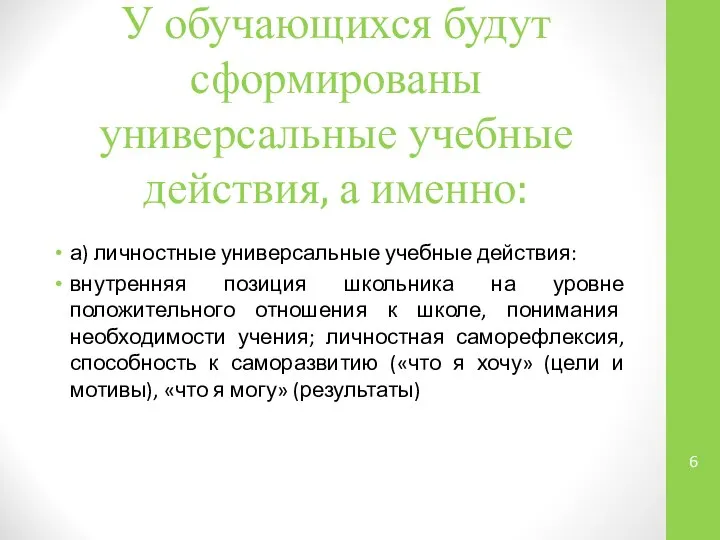 У обучающихся будут сформированы универсальные учебные действия, а именно:

• а) личностные универсальные учебные действия:

• внутренняя позиция школьника на уровне положительного отношения к школе, понимания необходимости учения; личностная саморефлексия, способность к саморазвитию («что я хочу» (цели и мотивы), «что я могу» (результаты)

6